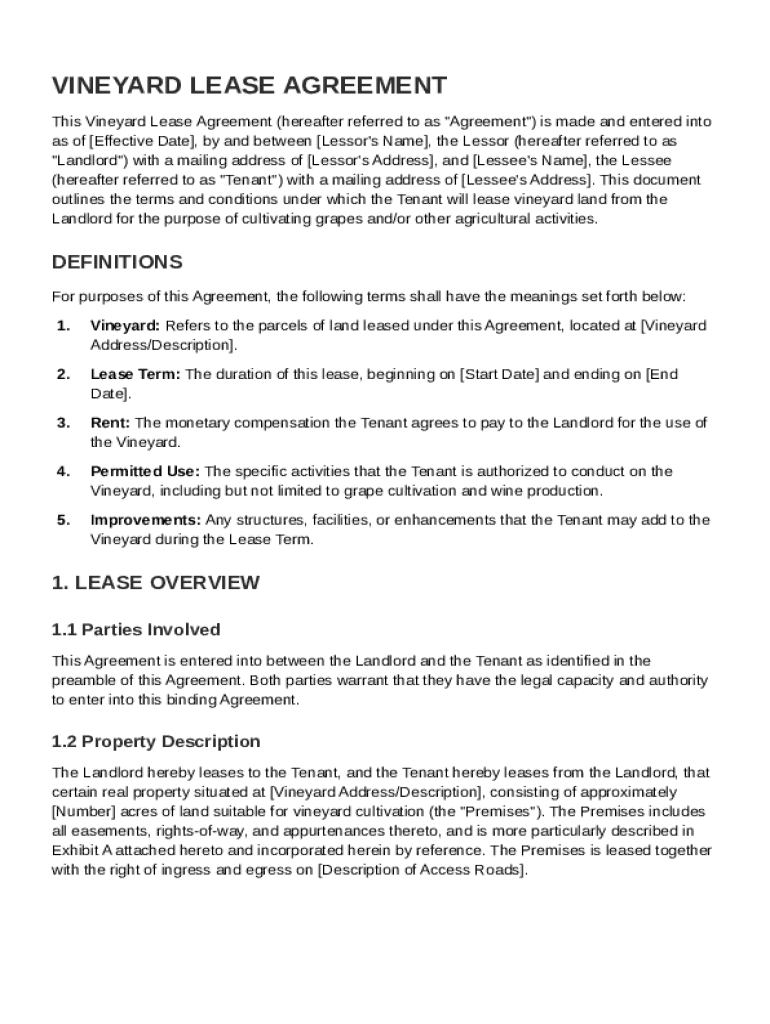 VINEYARD LEASE AGREEMENT

This Vineyard Lease Agreement (hereafter referred to as "Agreement") is made and entered into as of [Effective Date], by and between [Lessor's Name], the Lessor (hereafter referred to as "Landlord") with a mailing address of [Lessor's Address], and [Lessee's Name], the Lessee (hereafter referred to as "Tenant") with a mailing address of [Lessee's Address]. This document outlines the terms and conditions under which the Tenant will lease vineyard land from the Landlord for the purpose of cultivating grapes and/or other agricultural activities.

DEFINITIONS

For purposes of this Agreement, the following terms shall have the meanings set forth below:

1. Vineyard: Refers to the parcels of land leased under this Agreement, located at [Vineyard Address/Description].

2. Lease Term: The duration of this lease, beginning on [Start Date] and ending on [End Date].

3. Rent: The monetary compensation the Tenant agrees to pay to the Landlord for the use of the Vineyard.

4. Permitted Use: The specific activities that the Tenant is authorized to conduct on the Vineyard, including but not limited to grape cultivation and wine production.

5. Improvements: Any structures, facilities, or enhancements that the Tenant may add to the Vineyard during the Lease Term.

1. LEASE OVERVIEW

1.1 Parties Involved

This Agreement is entered into between the Landlord and the Tenant as identified in the preamble of this Agreement. Both parties warrant that they have the legal capacity and authority to enter into this binding Agreement.

1.2 Property Description

The Landlord hereby leases to the Tenant, and the Tenant hereby leases from the Landlord, that certain real property situated at [Vineyard Address/Description], consisting of approximately [Number] acres of land suitable for vineyard cultivation (the "Premises"). The Premises includes all easements, rights-of-way, and appurtenances thereto, and is more particularly described in Exhibit A attached hereto and incorporated herein by reference. The Premises is leased together with the right of ingress and egress on [Description of Access Roads].